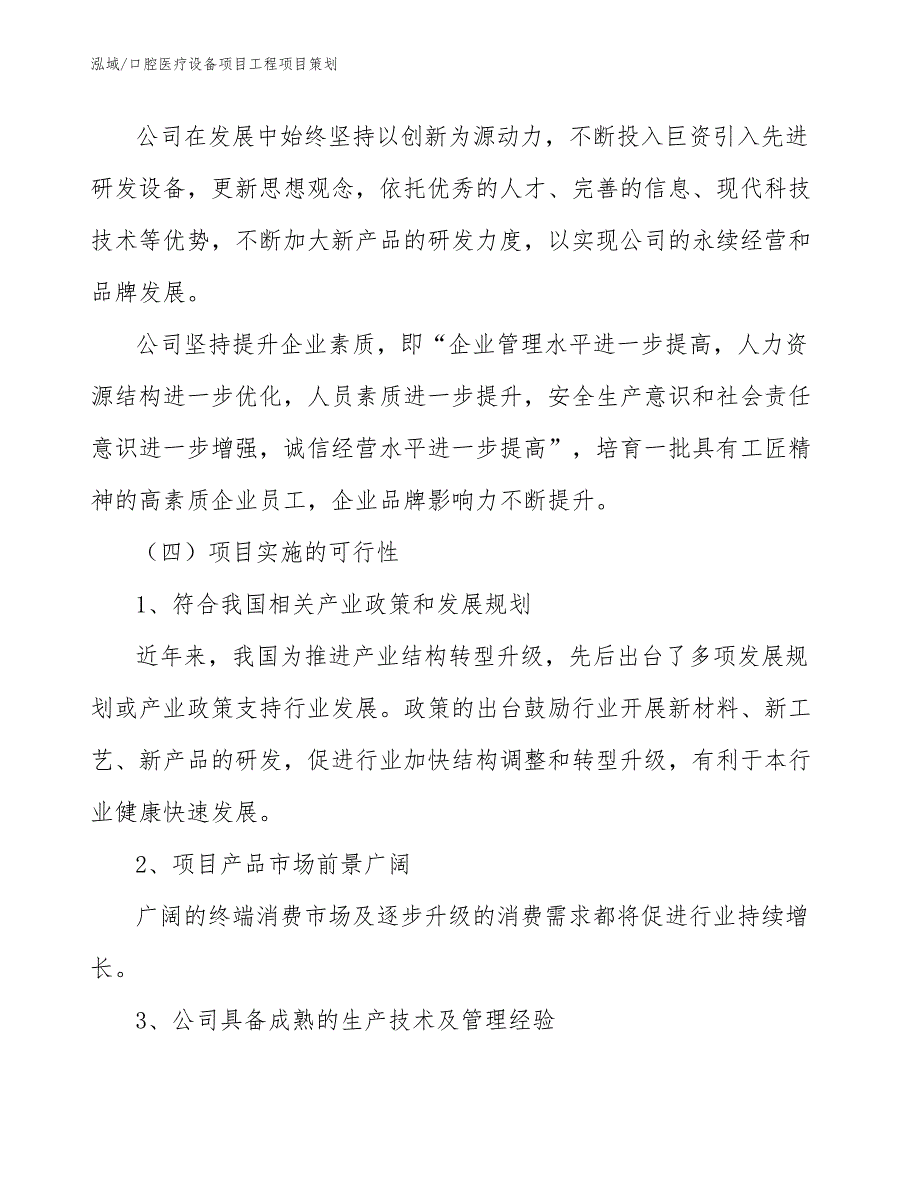 泓域/口腔医疗设备项目工程项目策划

公司在发展中始终坚持以创新为源动力，不断投入巨资引入先进研发设备，更新思想观念，依托优秀的人才、完善的信息、现代科技技术等优势，不断加大新产品的研发力度，以实现公司的永续经营和品牌发展。

公司坚持提升企业素质，即“企业管理水平进一步提高，人力资源结构进一步优化，人员素质进一步提升，安全生产意识和社会责任意识进一步增强，诚信经营水平进一步提高”，培育一批具有工匠精神的高素质企业员工，企业品牌影响力不断提升。

（四）项目实施的可行性

1、符合我国相关产业政策和发展规划

近年来，我国为推进产业结构转型升级，先后出台了多项发展规划或产业政策支持行业发展。政策的出台鼓励行业开展新材料、新工艺、新产品的研发，促进行业加快结构调整和转型升级，有利于本行业健康快速发展。

2、项目产品市场前景广阔

广阔的终端消费市场及逐步升级的消费需求都将促进行业持续增长。

3、公司具备成熟的生产技术及管理经验